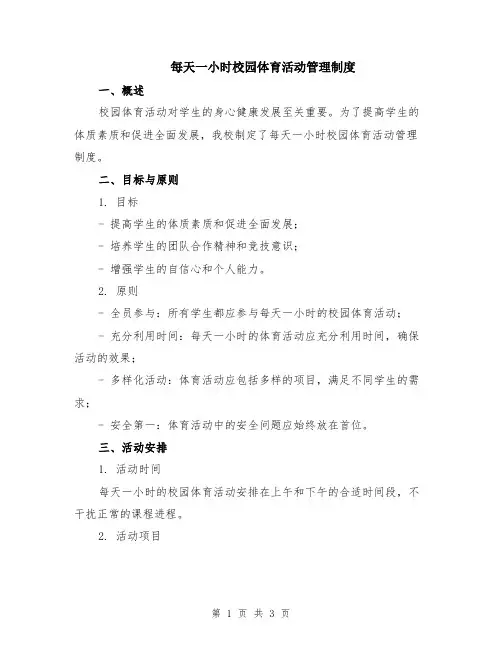 每天一小时校园体育活动管理制度

一、概述

校园体育活动对学生的身心健康发展至关重要。为了提高学生的体质素质和促进全面发展，我校制定了每天一小时校园体育活动管理制度。

二、目标与原则

1. 目标

- 提高学生的体质素质和促进全面发展；

- 培养学生的团队合作精神和竞技意识；

- 增强学生的自信心和个人能力。

2. 原则

- 全员参与：所有学生都应参与每天一小时的校园体育活动；

- 充分利用时间：每天一小时的体育活动应充分利用时间，确保活动的效果；

- 多样化活动：体育活动应包括多样的项目，满足不同学生的需求；

- 安全第一：体育活动中的安全问题应始终放在首位。

三、活动安排

1. 活动时间

每天一小时的校园体育活动安排在上午和下午的合适时间段，不干扰正常的课程进程。

2. 活动项目

第 1 页 共 3 页